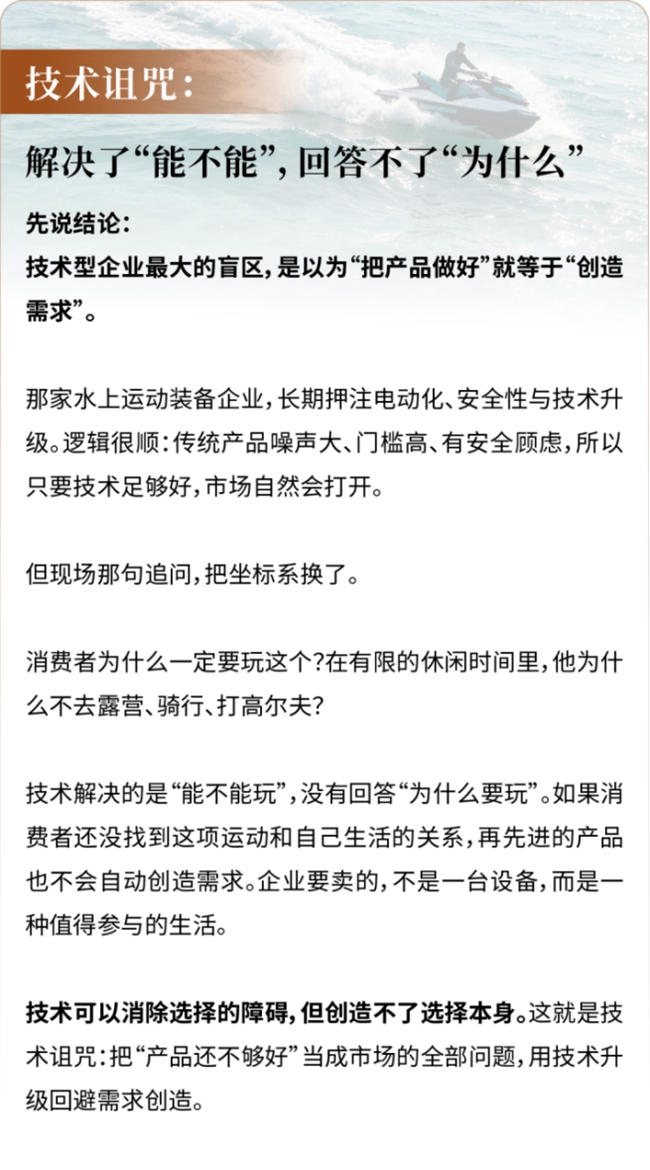 技术诅咒：

解决了“能不能”，回答不了“为什么”

先说结论：
技术型企业最大的盲区，是以为“把产品做好”就等于“创造需求”。

那家水上运动装备企业，长期押注电动化、安全性与技术升级。逻辑很顺：传统产品噪声大、门槛高、有安全顾虑，所以只要技术足够好，市场自然会打开。

但现场那句追问，把坐标系换了。

消费者为什么一定要玩这个？在有限的休闲时间里，他为什么不去露营、骑行、打高尔夫？

技术解决的是“能不能玩”，没有回答“为什么要玩”。如果消费者还没找到这项运动和自己生活的关系，再先进的产品也不会自动创造需求。企业要卖的，不是一台设备，而是一种值得参与的生活。

技术可以消除选择的障碍，但创造不了选择本身。这就是技术诅咒：把“产品还不够好”当成市场的全部问题，用技术升级回避需求创造。